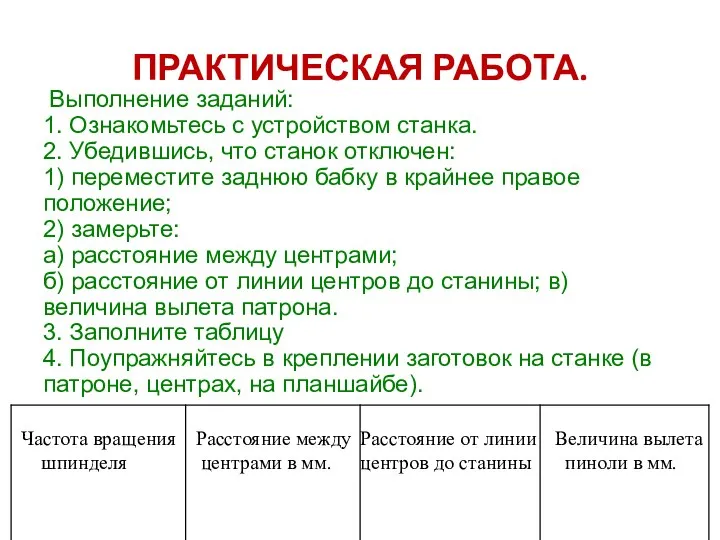 ПРАКТИЧЕСКАЯ РАБОТА.

Выполнение заданий:
1. Ознакомьтесь с устройством станка.
2. Убедившись, что станок отключен:
1) переместите заднюю бабку в крайнее правое положение;
2) замерьте:
а) расстояние между центрами;
б) расстояние от линии центров до станины; в) величина вылета патрона.
3. Заполните таблицу
4. Поупражняйтесь в креплении заготовок на станке (в патроне, центрах, на планшайбе).

| Частота вращения шпинделя | Расстояние между центрами в мм. | Расстояние от линии центров до станины | Величина вылета пиноли в мм. |
|---|---|---|---|
| | | | |